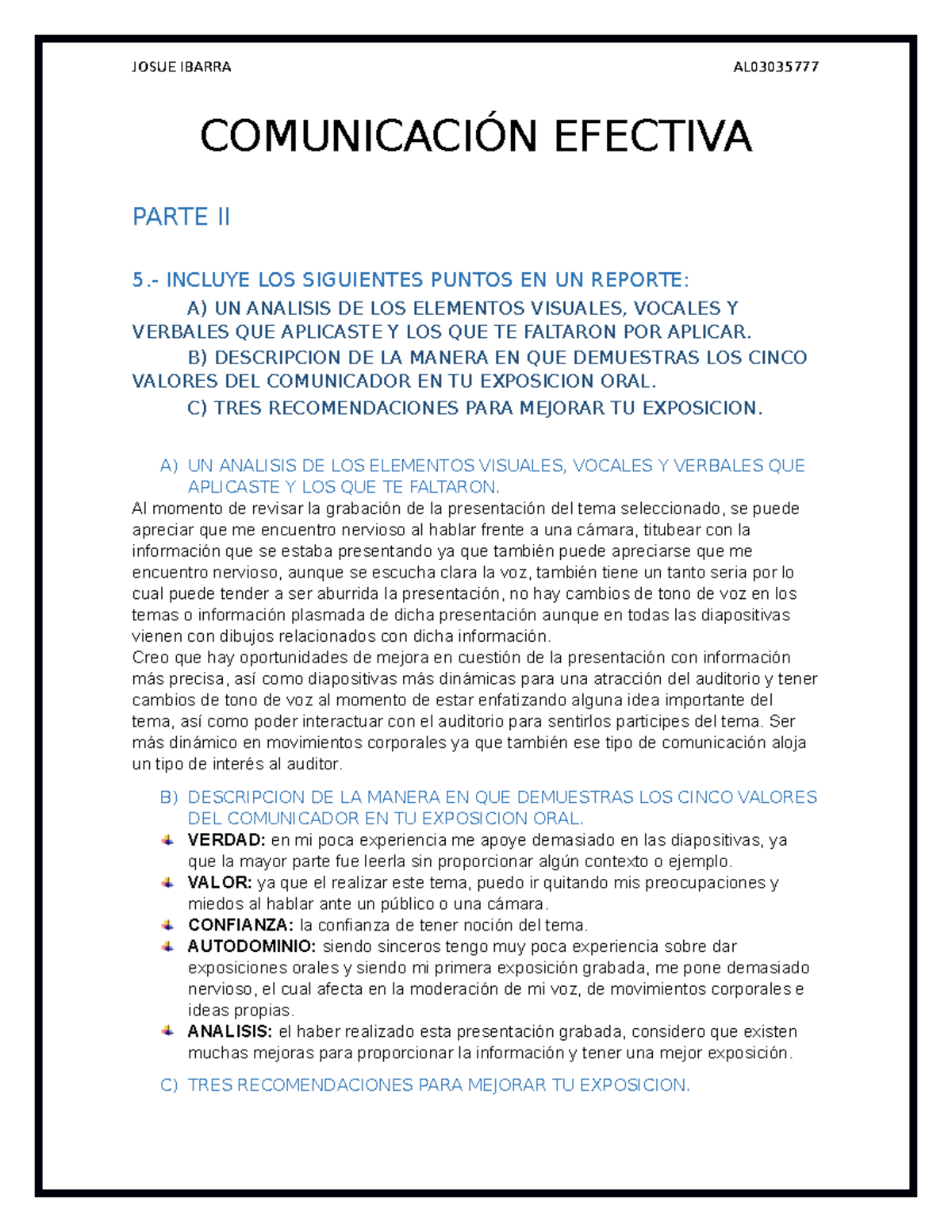 JOSUE IBARRA AL03035777

COMUNICACIÓN EFECTIVA

PARTE II

5.- INCLUYE LOS SIGUIENTES PUNTOS EN UN REPORTE:

A) UN ANALISIS DE LOS ELEMENTOS VISUALES, VOCALES Y VERBALES QUE APLICASTE Y LOS QUE TE FALTARON POR APLICAR.

B) DESCRIPCION DE LA MANERA EN QUE DEMUESTRAS LOS CINCO VALORES DEL COMUNICADOR EN TU EXPOSICION ORAL.

C) TRES RECOMENDACIONES PARA MEJORAR TU EXPOSICION.

A) UN ANALISIS DE LOS ELEMENTOS VISUALES, VOCALES Y VERBALES QUE APLICASTE Y LOS QUE TE FALTARON.

Al momento de revisar la grabación de la presentación del tema seleccionado, se puede apreciar que me encuentro nervioso al hablar frente a una cámara, titubear con la información que se estaba presentando ya que también puede apreciarse que me encuentro nervioso, aunque se escucha clara la voz, también tiene un tanto seria por lo cual puede tender a ser aburrida la presentación, no hay cambios de tono de voz en los temas o información plasmada de dicha presentación aunque en todas las diapositivas vienen con dibujos relacionados con dicha información.

Creo que hay oportunidades de mejora en cuestión de la presentación con información más precisa, así como diapositivas más dinámicas para una atracción del auditorio y tener cambios de tono de voz al momento de estar enfatizando alguna idea importante del tema, así como poder interactuar con el auditorio para sentirlos participes del tema. Ser más dinámico en movimientos corporales ya que también ese tipo de comunicación aloja un tipo de interés al auditor.

B) DESCRIPCION DE LA MANERA EN QUE DEMUESTRAS LOS CINCO VALORES DEL COMUNICADOR EN TU EXPOSICION ORAL.

• VERDAD: en mi poca experiencia me apoye demasiado en las diapositivas, ya que la mayor parte fue leerla sin proporcionar algún contexto o ejemplo.
• VALOR: ya que el realizar este tema, puedo ir quitando mis preocupaciones y miedos al hablar ante un público o una cámara.
• CONFIANZA: la confianza de tener noción del tema.
• AUTODOMINIO: siendo sinceros tengo muy poca experiencia sobre dar exposiciones orales y siendo mi primera exposición grabada, me pone demasiado nervioso, el cual afecta en la moderación de mi voz, de movimientos corporales e ideas propias.
• ANALISIS: el haber realizado esta presentación grabada, considero que existen muchas mejoras para proporcionar la información y tener una mejor exposición.

C) TRES RECOMENDACIONES PARA MEJORAR TU EXPOSICION.